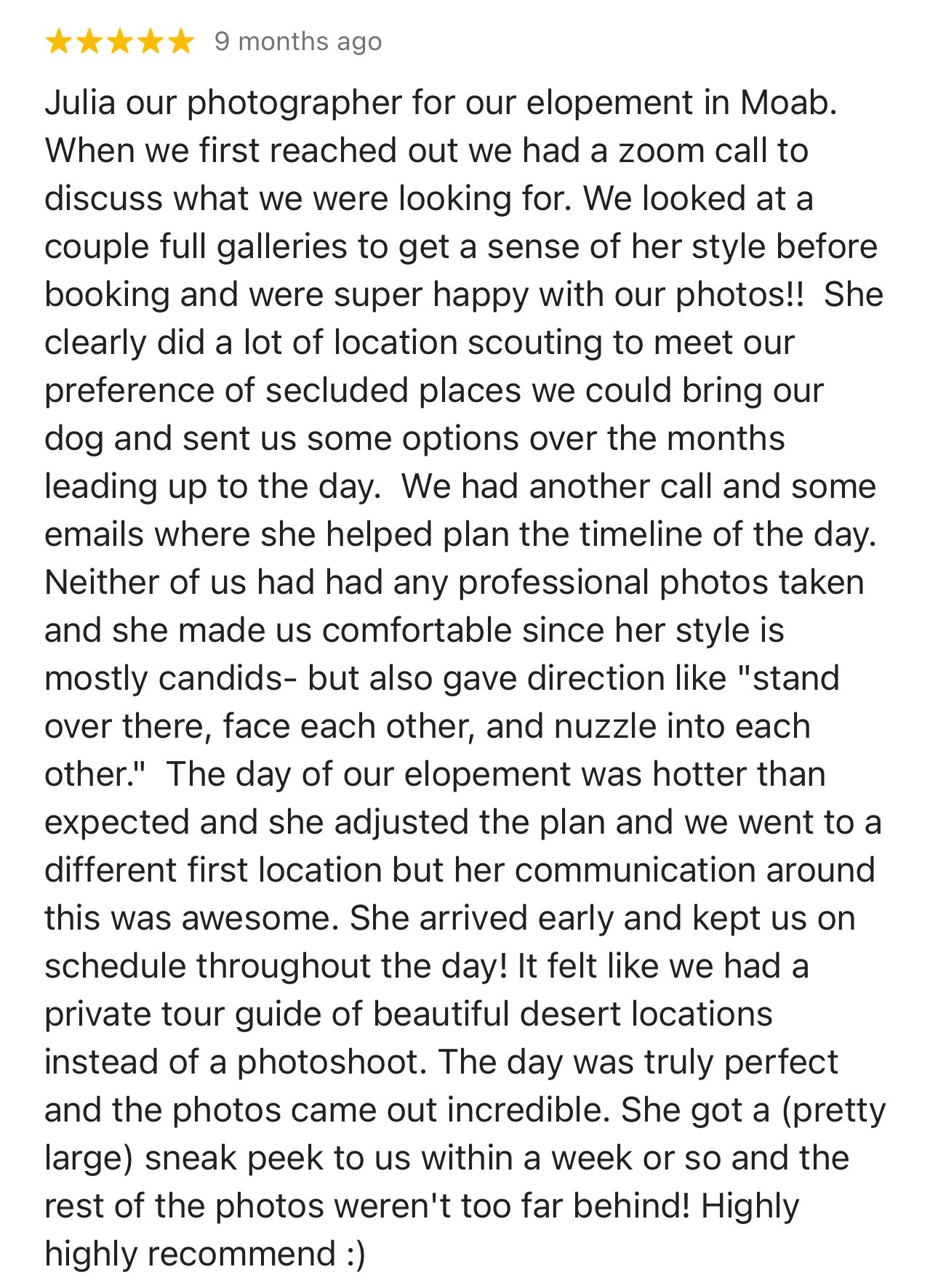 ★★★★★ 9 months ago

Julia our photographer for our elopement in Moab. When we first reached out we had a zoom call to discuss what we were looking for. We looked at a couple full galleries to get a sense of her style before booking and were super happy with our photos!! She clearly did a lot of location scouting to meet our preference of secluded places we could bring our dog and sent us some options over the months leading up to the day. We had another call and some emails where she helped plan the timeline of the day. Neither of us had had any professional photos taken and she made us comfortable since her style is mostly candids- but also gave direction like "stand over there, face each other, and nuzzle into each other." The day of our elopement was hotter than expected and she adjusted the plan and we went to a different first location but her communication around this was awesome. She arrived early and kept us on schedule throughout the day! It felt like we had a private tour guide of beautiful desert locations instead of a photoshoot. The day was truly perfect and the photos came out incredible. She got a (pretty large) sneak peek to us within a week or so and the rest of the photos weren't too far behind! Highly highly recommend :)